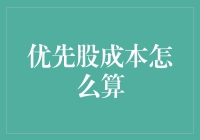 优先股成本怎么算